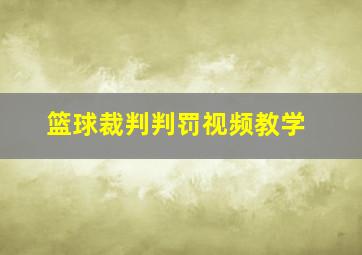 篮球裁判判罚视频教学